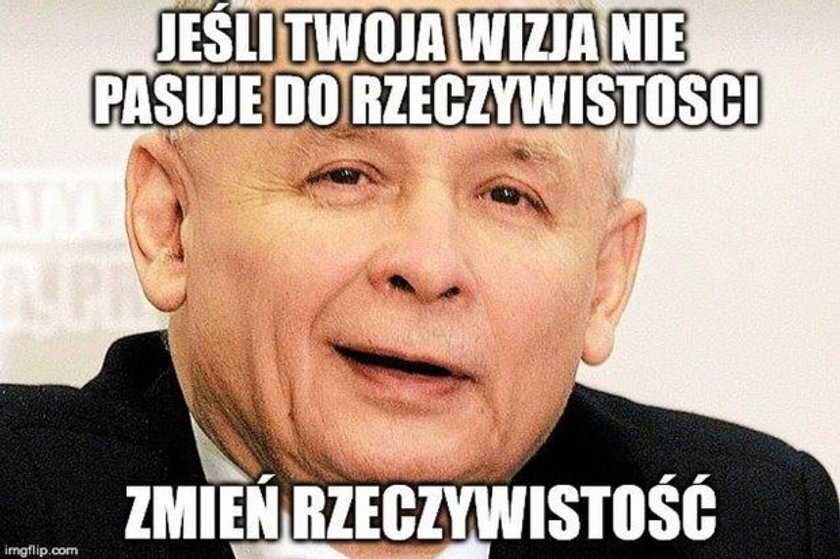 JEŚLI TWOJA WIZJA NIE PASUJE DO RZECZYWISTOSCI

ZMIEŃ RZECZYWISTOŚĆ

imgflip.com